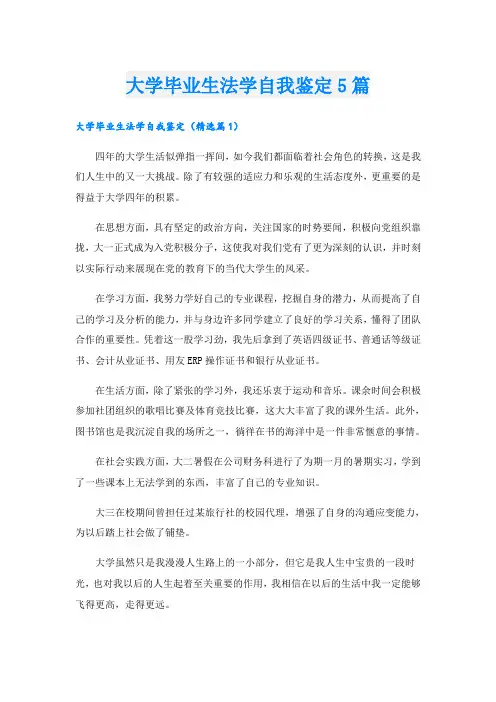 大学毕业生法学自我鉴定5篇

大学毕业生法学自我鉴定（精选篇1）

四年的大学生活似弹指一挥间，如今我们都面临着社会角色的转换，这是我们人生中的又一大挑战。除了有较强的适应力和乐观的生活态度外，更重要的是得益于大学四年的积累。

在思想方面，具有坚定的政治方向，关注国家的时势要闻，积极向党组织靠拢，大一正式成为入党积极分子，这使我对我们党有了更为深刻的认识，并时刻以实际行动来展现在党的教育下的当代大学生的风采。

在学习方面，我努力学好自己的专业课程，挖掘自身的潜力，从而提高了自己的学习及分析的能力，并与身边许多同学建立了良好的学习关系，懂得了团队合作的重要性。凭着这一股学习劲，我先后拿到了英语四级证书、普通话等级证书、会计从业证书、用友ERP操作证书和银行从业证书。

在生活方面，除了紧张的学习外，我还乐衷于运动和音乐。课余时间会积极参加社团组织的歌唱比赛及体育竞技比赛，这大大丰富了我的课外生活。此外，图书馆也是我沉淀自我的场所之一，徜徉在书的海洋中是一件非常惬意的事情。

在社会实践方面，大二暑假在公司财务科进行了为期一月的暑期实习，学到了一些课本上无法学到的东西，丰富了自己的专业知识。

大三在校期间曾担任过某旅行社的校园代理，增强了自身的沟通应变能力，为以后踏上社会做了铺垫。

大学虽然只是我漫漫人生路上的一小部分，但它是我人生中宝贵的一段时光，也对我以后的人生起着至关重要的作用，我相信在以后的生活中我一定能够飞得更高，走得更远。